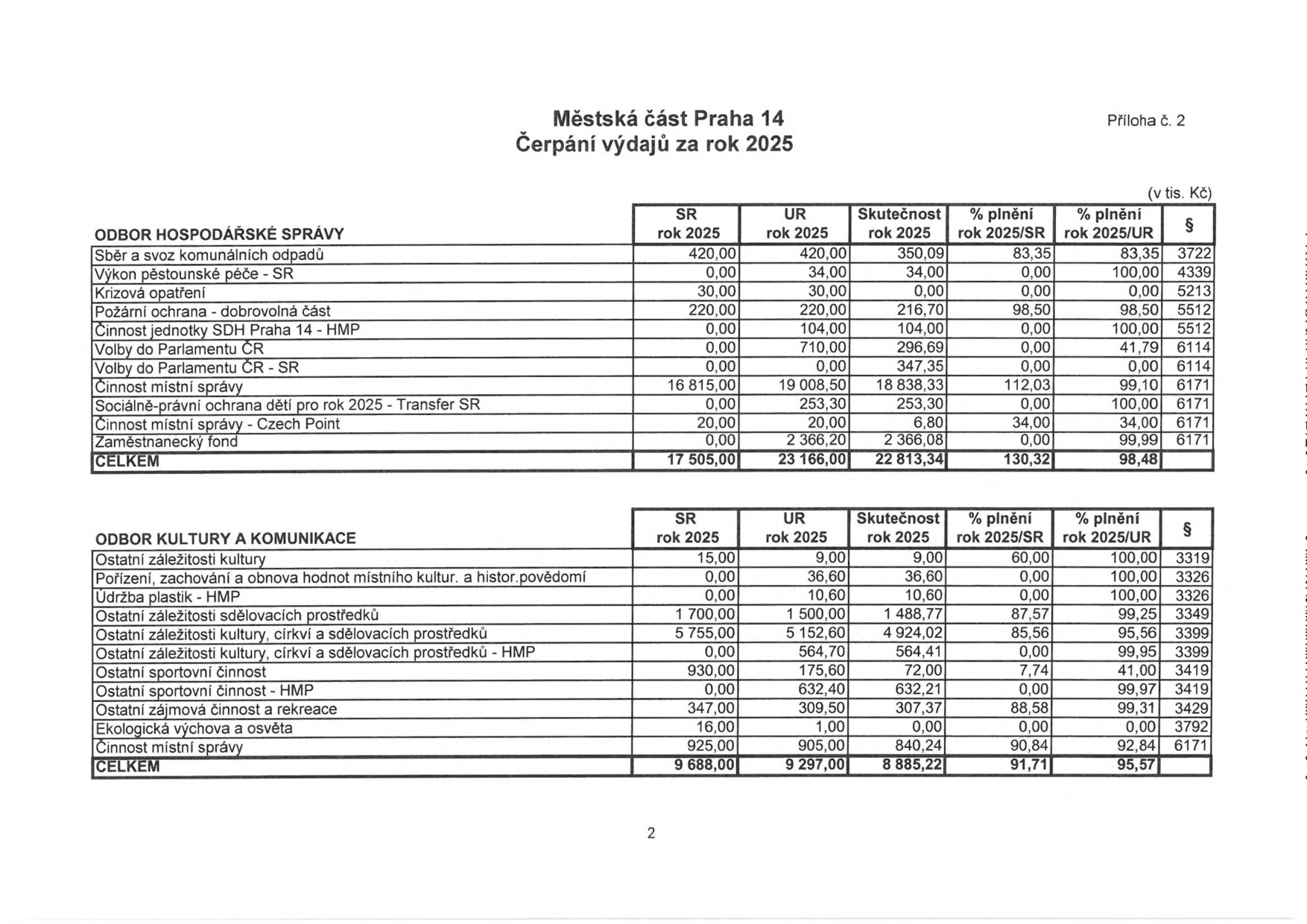 Městská část Praha 14
Čerpání výdajů za rok 2025

Příloha č. 2

(v tis. Kč)

| ODBOR HOSPODÁŘSKÉ SPRÁVY | SR rok 2025 | UR rok 2025 | Skutečnost rok 2025 | % plnění rok 2025/SR | % plnění rok 2025/UR | § |
|---|---|---|---|---|---|---|
| Sběr a svoz komunálních odpadů | 420,00 | 420,00 | 350,09 | 83,35 | 83,35 | 3722 |
| Výkon pěstounské péče - SR | 0,00 | 34,00 | 34,00 | 0,00 | 100,00 | 4339 |
| Krizová opatření | 30,00 | 30,00 | 0,00 | 0,00 | 0,00 | 5213 |
| Požární ochrana - dobrovolná část | 220,00 | 220,00 | 216,70 | 98,50 | 98,50 | 5512 |
| Činnost jednotky SDH Praha 14 - HMP | 0,00 | 104,00 | 104,00 | 0,00 | 100,00 | 5512 |
| Volby do Parlamentu ČR | 0,00 | 710,00 | 296,69 | 0,00 | 41,79 | 6114 |
| Volby do Parlamentu ČR - SR | 0,00 | 0,00 | 347,35 | 0,00 | 0,00 | 6114 |
| Činnost místní správy | 16 815,00 | 19 008,50 | 18 838,33 | 112,03 | 99,10 | 6171 |
| Sociálně-právní ochrana dětí pro rok 2025 - Transfer SR | 0,00 | 253,30 | 253,30 | 0,00 | 100,00 | 6171 |
| Činnost místní správy - Czech Point | 20,00 | 20,00 | 6,80 | 34,00 | 34,00 | 6171 |
| Zaměstnanecký fond | 0,00 | 2 366,20 | 2 366,08 | 0,00 | 99,99 | 6171 |
| CELKEM | 17 505,00 | 23 166,00 | 22 813,34 | 130,32 | 98,48 | |

| ODBOR KULTURY A KOMUNIKACE | SR rok 2025 | UR rok 2025 | Skutečnost rok 2025 | % plnění rok 2025/SR | % plnění rok 2025/UR | § |
|---|---|---|---|---|---|---|
| Ostatní záležitosti kultury | 15,00 | 9,00 | 9,00 | 60,00 | 100,00 | 3319 |
| Pořízení, zachování a obnova hodnot místního kultur. a histor.povědomí | 0,00 | 36,60 | 36,60 | 0,00 | 100,00 | 3326 |
| Údržba plastik - HMP | 0,00 | 10,60 | 10,60 | 0,00 | 100,00 | 3326 |
| Ostatní záležitosti sdělovacích prostředků | 1 700,00 | 1 500,00 | 1 488,77 | 87,57 | 99,25 | 3349 |
| Ostatní záležitosti kultury, církví a sdělovacích prostředků | 5 755,00 | 5 152,60 | 4 924,02 | 85,56 | 95,56 | 3399 |
| Ostatní záležitosti kultury, církví a sdělovacích prostředků - HMP | 0,00 | 564,70 | 564,41 | 0,00 | 99,95 | 3399 |
| Ostatní sportovní činnost | 930,00 | 175,60 | 72,00 | 7,74 | 41,00 | 3419 |
| Ostatní sportovní činnost - HMP | 0,00 | 632,40 | 632,21 | 0,00 | 99,97 | 3419 |
| Ostatní zájmová činnost a rekreace | 347,00 | 309,50 | 307,37 | 88,58 | 99,31 | 3429 |
| Ekologická výchova a osvěta | 16,00 | 1,00 | 0,00 | 0,00 | 0,00 | 3792 |
| Činnost místní správy | 925,00 | 905,00 | 840,24 | 90,84 | 92,84 | 6171 |
| CELKEM | 9 688,00 | 9 297,00 | 8 885,22 | 91,71 | 95,57 | |

2